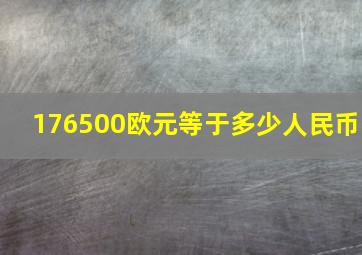 176500欧元等于多少人民币